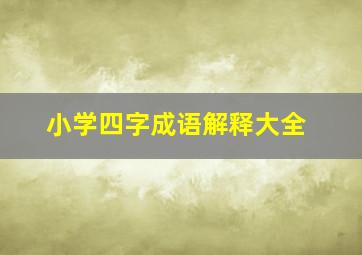 小学四字成语解释大全